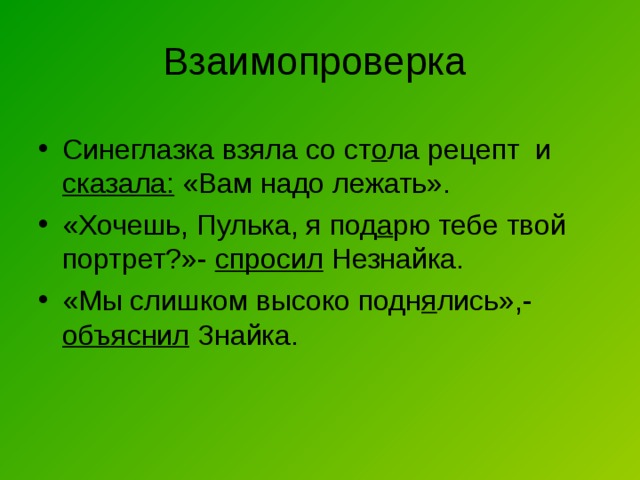 Взаимопроверка

• Синеглазка взяла со стола рецепт и сказала: «Вам надо лежать».

• «Хочешь, Пулька, я подарю тебе твой портрет?»- спросил Незнайка.

• «Мы слишком высоко поднялись»,- объяснил Знайка.